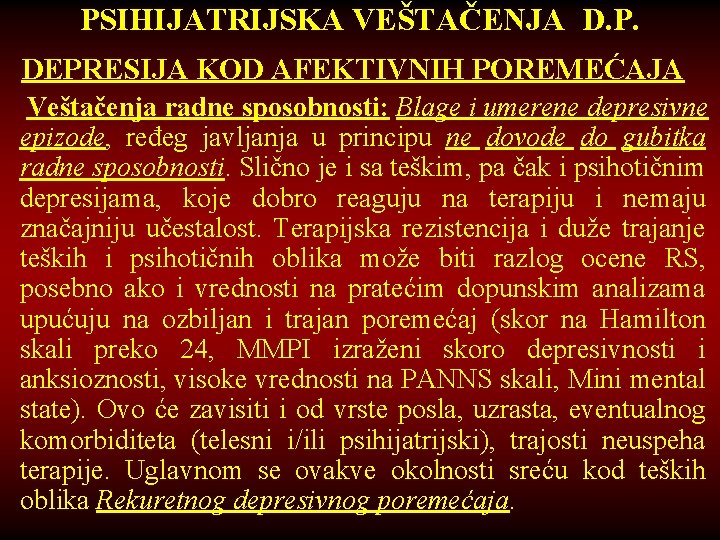 PSIHIJATRIJSKA VEŠTAČENJA D.P.

DEPRESIJA KOD AFEKTIVNIH POREMEĆAJA

Veštačenja radne sposobnosti: Blage i umerene depresivne epizode, ređeg javljanja u principu ne dovode do gubitka radne sposobnosti. Slično je i sa teškim, pa čak i psihotičnim depresijama, koje dobro reaguju na terapiju i nemaju značajniju učestalost. Terapijska rezistencija i duže trajanje teških i psihotičnih oblika može biti razlog ocene RS, posebno ako i vrednosti na pratećim dopunskim analizama upućuju na ozbiljan i trajan poremećaj (skor na Hamilton skali preko 24, MMPI izraženi skoro depresivnosti i anksioznosti, visoke vrednosti na PANNS skali, Mini mental state). Ovo će zavisiti i od vrste posla, uzrasta, eventualnog komorbiditeta (telesni i/ili psihijatrijski), trajosti neuspeha terapije. Uglavnom se ovakve okolnosti sreću kod teških oblika Rekuretnog depresivnog poremećaja.